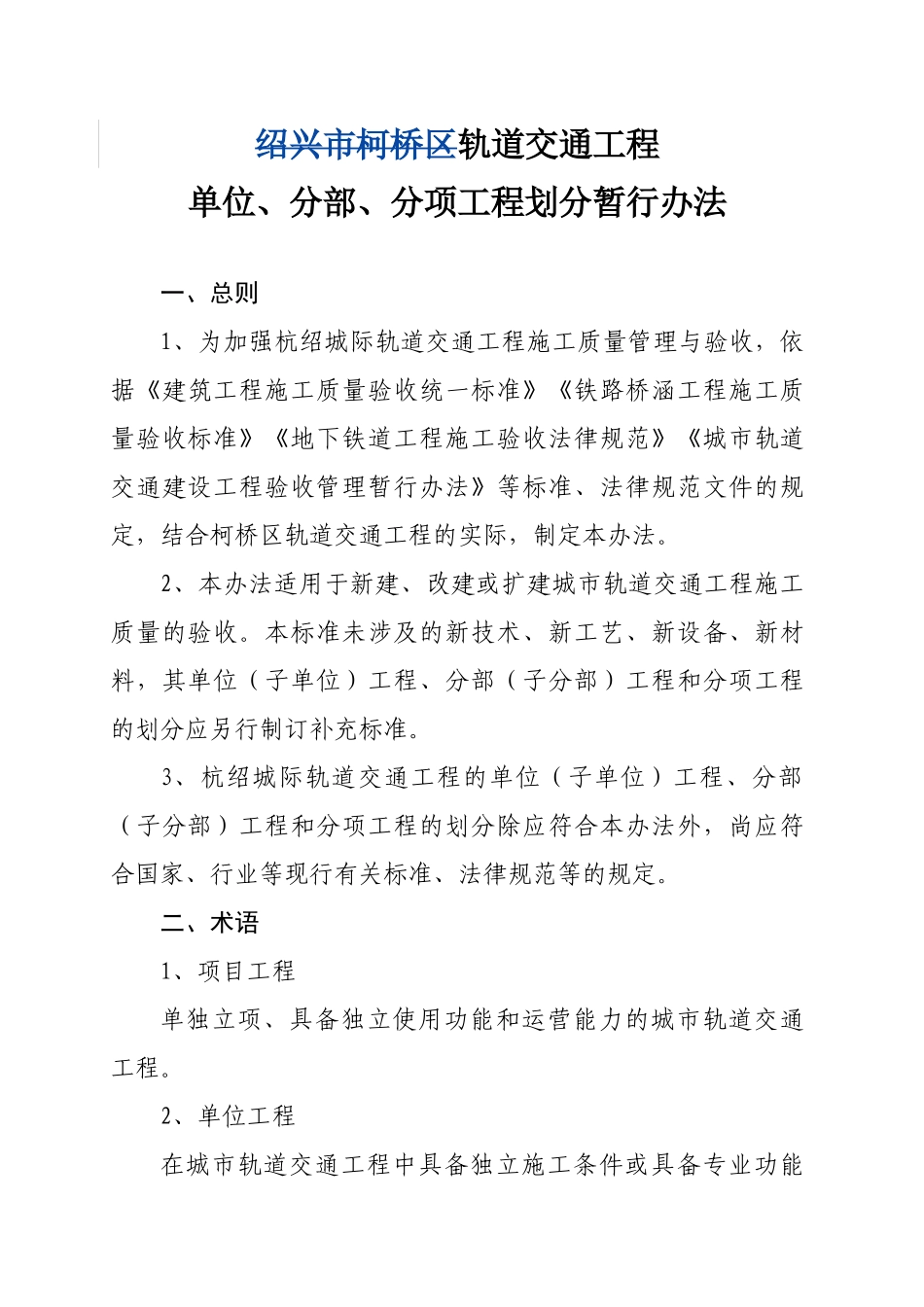 绍兴市柯桥区轨道交通工程
单位、分部、分项工程划分暂行办法

一、总则

1、为加强杭绍城际轨道交通工程施工质量管理与验收，依据《建筑工程施工质量验收统一标准》《铁路桥涵工程施工质量验收标准》《地下铁道工程施工验收法律规范》《城市轨道交通建设工程验收管理暂行办法》等标准、法律规范文件的规定，结合柯桥区轨道交通工程的实际，制定本办法。

2、本办法适用于新建、改建或扩建城市轨道交通工程施工质量的验收。本标准未涉及的新技术、新工艺、新设备、新材料，其单位（子单位）工程、分部（子分部）工程和分项工程的划分应另行制订补充标准。

3、杭绍城际轨道交通工程的单位（子单位）工程、分部（子分部）工程和分项工程的划分除应符合本办法外，尚应符合国家、行业等现行有关标准、法律规范等的规定。

二、术语

1、项目工程

单独立项、具备独立使用功能和运营能力的城市轨道交通工程。

2、单位工程

在城市轨道交通工程中具备独立施工条件或具备专业功能